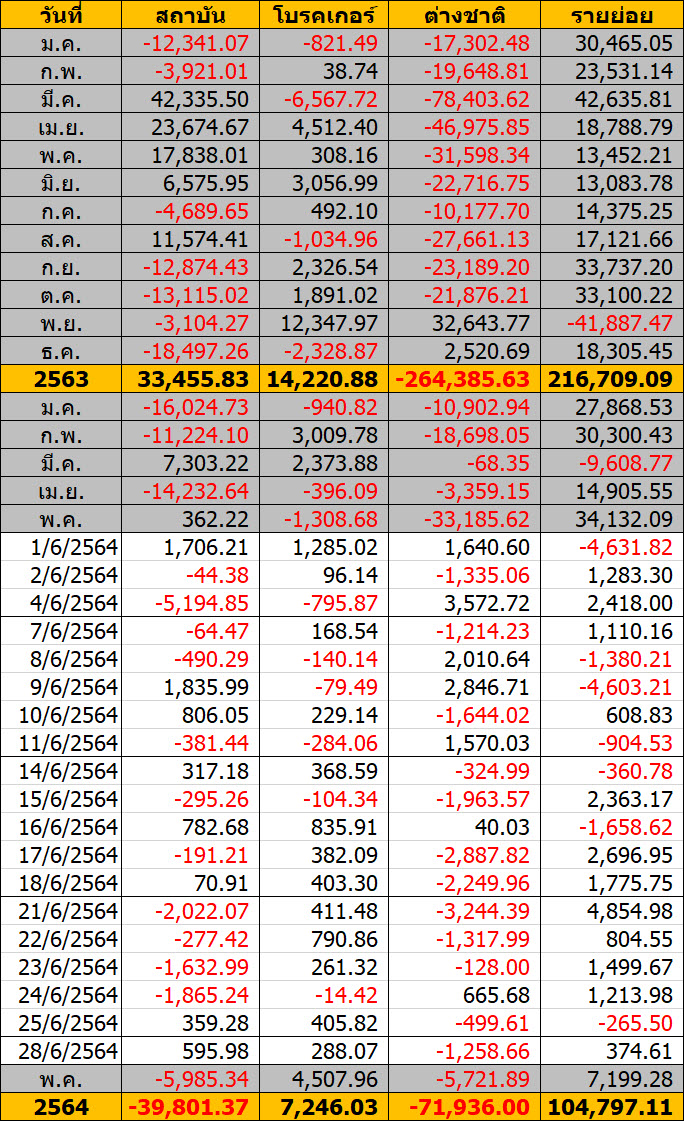 | วันที่ | สถาบัน | โบรคเกอร์ | ต่างชาติ | รายย่อย |
|---|---|---|---|---|
| ม.ค. | -12,341.07 | -821.49 | -17,302.48 | 30,465.05 |
| ก.พ. | -3,921.01 | 38.74 | -19,648.81 | 23,531.14 |
| มี.ค. | 42,335.50 | -6,567.72 | -78,403.62 | 42,635.81 |
| เม.ย. | 23,674.67 | 4,512.40 | -46,975.85 | 18,788.79 |
| พ.ค. | 17,838.01 | 308.16 | -31,598.34 | 13,452.21 |
| มิ.ย. | 6,575.95 | 3,056.99 | -22,716.75 | 13,083.78 |
| ก.ค. | -4,689.65 | 492.10 | -10,177.70 | 14,375.25 |
| ส.ค. | 11,574.41 | -1,034.96 | -27,661.13 | 17,121.66 |
| ก.ย. | -12,874.43 | 2,326.54 | -23,189.20 | 33,737.20 |
| ต.ค. | -13,115.02 | 1,891.02 | -21,876.21 | 33,100.22 |
| พ.ย. | -3,104.27 | 12,347.97 | 32,643.77 | -41,887.47 |
| ธ.ค. | -18,497.26 | -2,328.87 | 2,520.69 | 18,305.45 |
| 2563 | 33,455.83 | 14,220.88 | -264,385.63 | 216,709.09 |
| ม.ค. | -16,024.73 | -940.82 | -10,902.94 | 27,868.53 |
| ก.พ. | -11,224.10 | 3,009.78 | -18,698.05 | 30,300.43 |
| มี.ค. | 7,303.22 | 2,373.88 | -68.35 | -9,608.77 |
| เม.ย. | -14,232.64 | -396.09 | -3,359.15 | 14,905.55 |
| พ.ค. | 362.22 | -1,308.68 | -33,185.62 | 34,132.09 |
| 1/6/2564 | 1,706.21 | 1,285.02 | 1,640.60 | -4,631.82 |
| 2/6/2564 | -44.38 | 96.14 | -1,335.06 | 1,283.30 |
| 4/6/2564 | -5,194.85 | -795.87 | 3,572.72 | 2,418.00 |
| 7/6/2564 | -64.47 | 168.54 | -1,214.23 | 1,110.16 |
| 8/6/2564 | -490.29 | -140.14 | 2,010.64 | -1,380.21 |
| 9/6/2564 | 1,835.99 | -79.49 | 2,846.71 | -4,603.21 |
| 10/6/2564 | 806.05 | 229.14 | -1,644.02 | 608.83 |
| 11/6/2564 | -381.44 | -284.06 | 1,570.03 | -904.53 |
| 14/6/2564 | 317.18 | 368.59 | -324.99 | -360.78 |
| 15/6/2564 | -295.26 | -104.34 | -1,963.57 | 2,363.17 |
| 16/6/2564 | 782.68 | 835.91 | 40.03 | -1,658.62 |
| 17/6/2564 | -191.21 | 382.09 | -2,887.82 | 2,696.95 |
| 18/6/2564 | 70.91 | 403.30 | -2,249.96 | 1,775.75 |
| 21/6/2564 | -2,022.07 | 411.48 | -3,244.39 | 4,854.98 |
| 22/6/2564 | -277.42 | 790.86 | -1,317.99 | 804.55 |
| 23/6/2564 | -1,632.99 | 261.32 | -128.00 | 1,499.67 |
| 24/6/2564 | -1,865.24 | -14.42 | 665.68 | 1,213.98 |
| 25/6/2564 | 359.28 | 405.82 | -499.61 | -265.50 |
| 28/6/2564 | 595.98 | 288.07 | -1,258.66 | 374.61 |
| พ.ค. | -5,985.34 | 4,507.96 | -5,721.89 | 7,199.28 |
| 2564 | -39,801.37 | 7,246.03 | -71,936.00 | 104,797.11 |